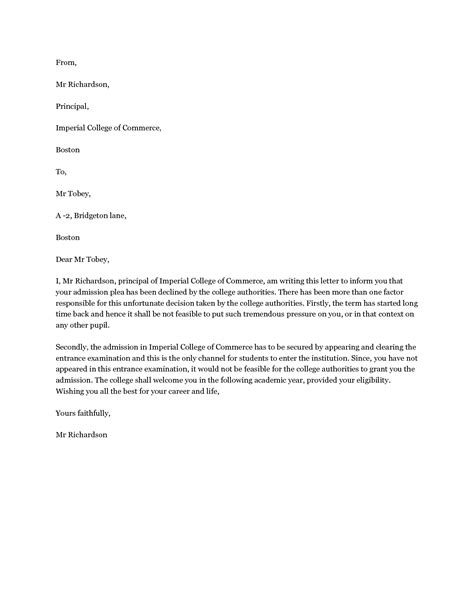 From,

Mr Richardson,

Principal,

Imperial College of Commerce,

Boston

To,

Mr Tobey,

A -2, Bridgeton lane,

Boston

Dear Mr Tobey,

I, Mr Richardson, principal of Imperial College of Commerce, am writing this letter to inform you that your admission plea has been declined by the college authorities. There has been more than one factor responsible for this unfortunate decision taken by the college authorities. Firstly, the term has started long time back and hence it shall be not feasible to put such tremendous pressure on you, or in that context on any other pupil.

Secondly, the admission in Imperial College of Commerce has to be secured by appearing and clearing the entrance examination and this is the only channel for students to enter the institution. Since, you have not appeared in this entrance examination, it would not be feasible for the college authorities to grant you the admission. The college shall welcome you in the following academic year, provided your eligibility. Wishing you all the best for your career and life,

Yours faithfully,

Mr Richardson